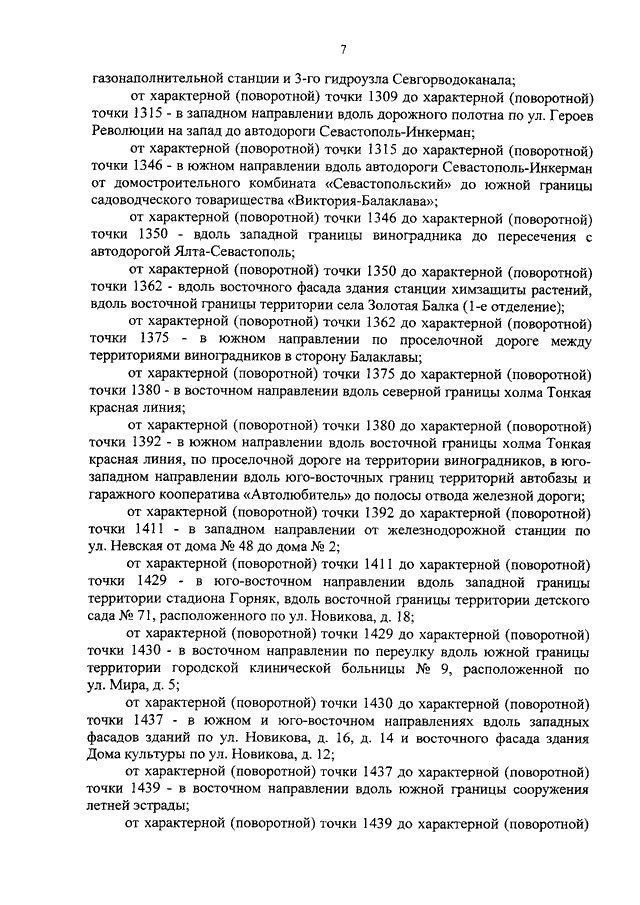 7

газонаполнительной станции и 3-го гидроузла Севгорводоканала;

от характерной (поворотной) точки 1309 до характерной (поворотной) точки 1315 - в западном направлении вдоль дорожного полотна по ул. Героев Революции на запад до автодороги Севастополь-Инкерман;

от характерной (поворотной) точки 1315 до характерной (поворотной) точки 1346 - в южном направлении вдоль автодороги Севастополь-Инкерман от домостроительного комбината «Севастопольский» до южной границы садоводческого товарищества «Виктория-Балаклава»;

от характерной (поворотной) точки 1346 до характерной (поворотной) точки 1350 - вдоль западной границы виноградника до пересечения с автодорогой Ялта-Севастополь;

от характерной (поворотной) точки 1350 до характерной (поворотной) точки 1362 - вдоль восточного фасада здания станции химзащиты растений, вдоль восточной границы территории села Золотая Балка (1-е отделение);

от характерной (поворотной) точки 1362 до характерной (поворотной) точки 1375 - в южном направлении по проселочной дороге между территориями виноградников в сторону Балаклавы;

от характерной (поворотной) точки 1375 до характерной (поворотной) точки 1380 - в восточном направлении вдоль северной границы холма Тонкая красная линия;

от характерной (поворотной) точки 1380 до характерной (поворотной) точки 1392 - в южном направлении вдоль восточной границы холма Тонкая красная линия, по проселочной дороге на территории виноградников, в юго-западном направлении вдоль юго-восточных границ территорий автобазы и гаражного кооператива «Автолюбитель» до полосы отвода железной дороги;

от характерной (поворотной) точки 1392 до характерной (поворотной) точки 1411 - в западном направлении от железнодорожной станции по ул. Невская от дома № 48 до дома № 2;

от характерной (поворотной) точки 1411 до характерной (поворотной) точки 1429 - в юго-восточном направлении вдоль западной границы территории стадиона Горняк, вдоль восточной границы территории детского сада № 71, расположенного по ул. Новикова, д. 18;

от характерной (поворотной) точки 1429 до характерной (поворотной) точки 1430 - в восточном направлении по переулку вдоль южной границы территории городской клинической больницы № 9, расположенной по ул. Мира, д. 5;

от характерной (поворотной) точки 1430 до характерной (поворотной) точки 1437 - в южном и юго-восточном направлениях вдоль западных фасадов зданий по ул. Новикова, д. 16, д. 14 и восточного фасада здания Дома культуры по ул. Новикова, д. 12;

от характерной (поворотной) точки 1437 до характерной (поворотной) точки 1439 - в восточном направлении вдоль южной границы сооружения летней эстрады;

от характерной (поворотной) точки 1439 до характерной (поворотной)